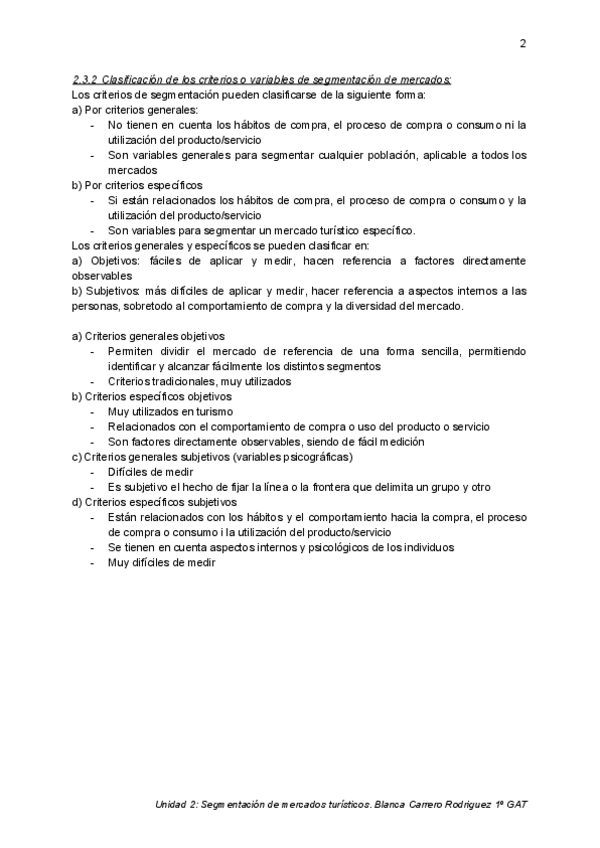 2

2.3.2 Clasificación de los criterios o variables de segmentación de mercados:
Los criterios de segmentación pueden clasificarse de la siguiente forma:
a) Por criterios generales:
- No tienen en cuenta los hábitos de compra, el proceso de compra o consumo ni la utilización del producto/servicio
- Son variables generales para segmentar cualquier población, aplicable a todos los mercados
b) Por criterios específicos
- Si están relacionados los hábitos de compra, el proceso de compra o consumo y la utilización del producto/servicio
- Son variables para segmentar un mercado turístico específico.
Los criterios generales y específicos se pueden clasificar en:
a) Objetivos: fáciles de aplicar y medir, hacen referencia a factores directamente observables
b) Subjetivos: más difíciles de aplicar y medir, hacer referencia a aspectos internos a las personas, sobretodo al comportamiento de compra y la diversidad del mercado.

a) Criterios generales objetivos
- Permiten dividir el mercado de referencia de una forma sencilla, permitiendo identificar y alcanzar fácilmente los distintos segmentos
- Criterios tradicionales, muy utilizados
b) Criterios específicos objetivos
- Muy utilizados en turismo
- Relacionados con el comportamiento de compra o uso del producto o servicio
- Son factores directamente observables, siendo de fácil medición
c) Criterios generales subjetivos (variables psicográficas)
- Difíciles de medir
- Es subjetivo el hecho de fijar la línea o la frontera que delimita un grupo y otro
d) Criterios específicos subjetivos
- Están relacionados con los hábitos y el comportamiento hacia la compra, el proceso de compra o consumo i la utilización del producto/servicio
- Se tienen en cuenta aspectos internos y psicológicos de los individuos
- Muy difíciles de medir

Unidad 2: Segmentación de mercados turísticos. Blanca Carrero Rodriguez 1º GAT